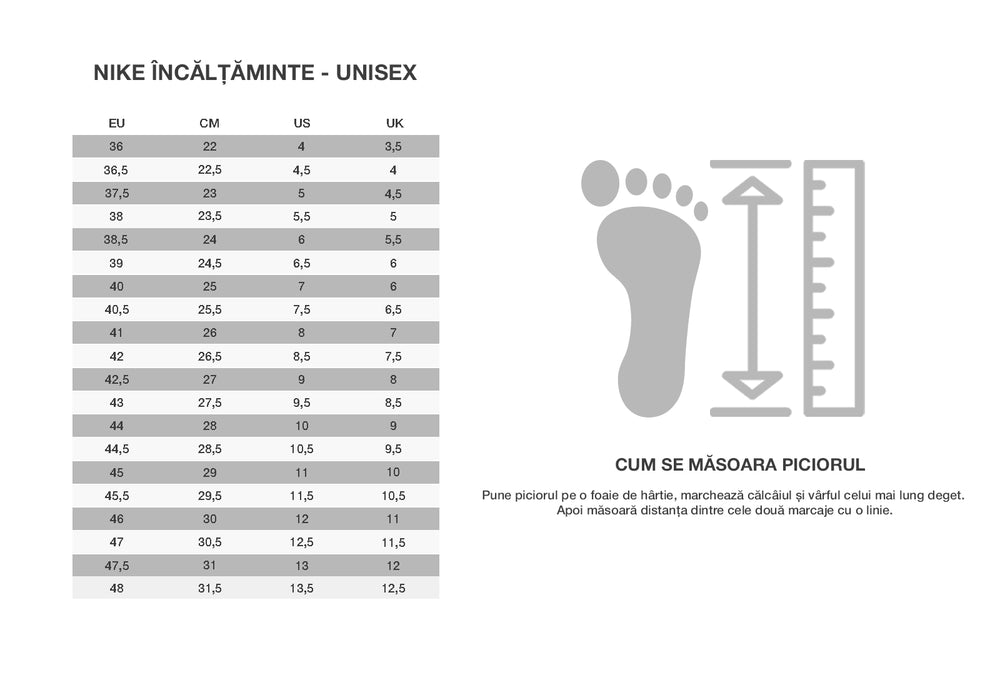 NIKE ÎNCĂLȚĂMINTE - UNISEX

| EU | CM | US | UK |
|---|---|---|---|
| 36 | 22 | 4 | 3,5 |
| 36,5 | 22,5 | 4,5 | 4 |
| 37,5 | 23 | 5 | 4,5 |
| 38 | 23,5 | 5,5 | 5 |
| 38,5 | 24 | 6 | 5,5 |
| 39 | 24,5 | 6,5 | 6 |
| 40 | 25 | 7 | 6 |
| 40,5 | 25,5 | 7,5 | 6,5 |
| 41 | 26 | 8 | 7 |
| 42 | 26,5 | 8,5 | 7,5 |
| 42,5 | 27 | 9 | 8 |
| 43 | 27,5 | 9,5 | 8,5 |
| 44 | 28 | 10 | 9 |
| 44,5 | 28,5 | 10,5 | 9,5 |
| 45 | 29 | 11 | 10 |
| 45,5 | 29,5 | 11,5 | 10,5 |
| 46 | 30 | 12 | 11 |
| 47 | 30,5 | 12,5 | 11,5 |
| 47,5 | 31 | 13 | 12 |
| 48 | 31,5 | 13,5 | 12,5 |

CUM SE MĂSOARA PICIORUL

Pune piciorul pe o foaie de hârtie, marchează călcâiul și vârful celui mai lung deget. Apoi măsoară distanța dintre cele două marcaje cu o linie.